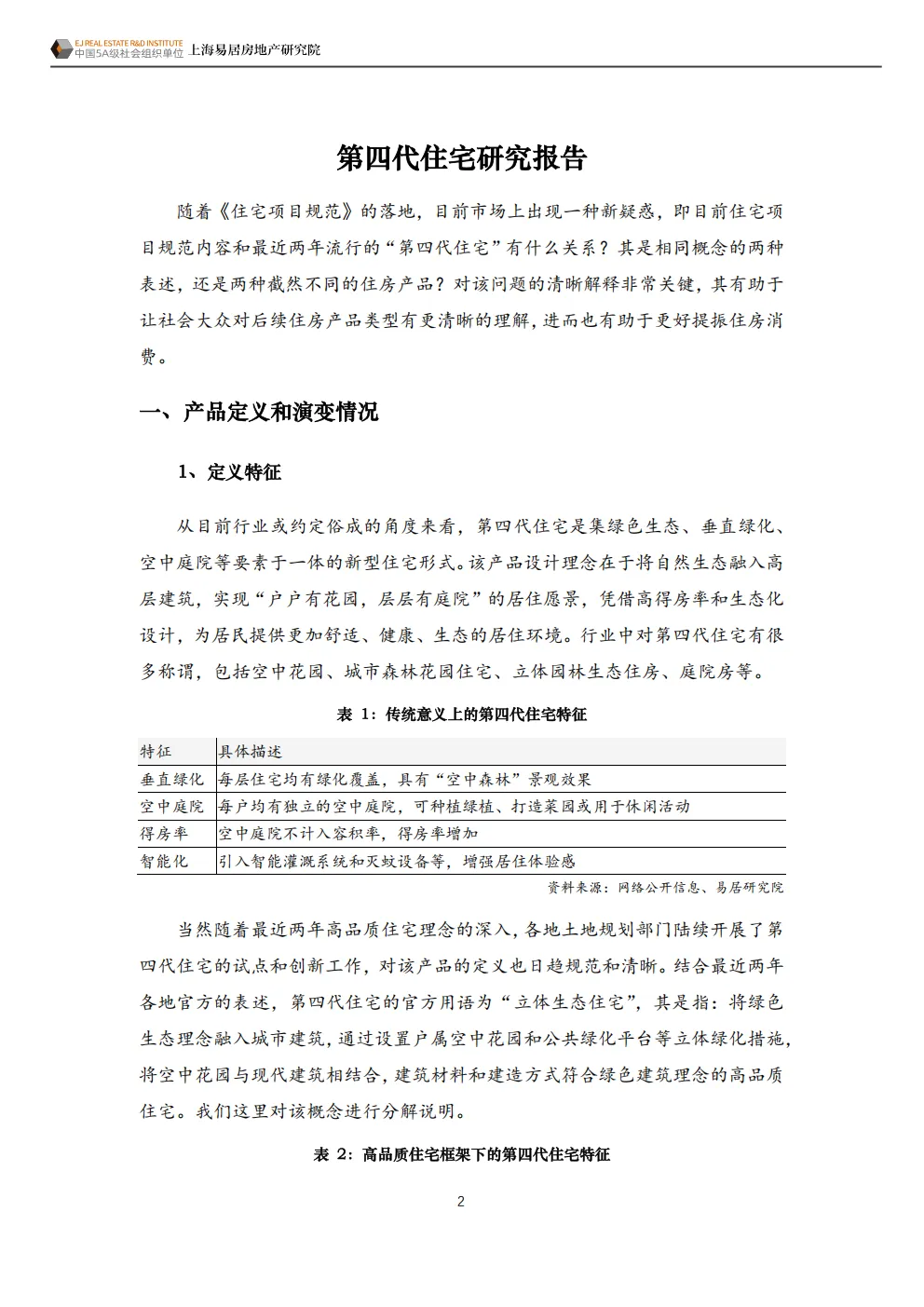 EJ REAL ESTATE R&D INSTITUTE
中国5A级社会组织单位 上海易居房地产研究院

第四代住宅研究报告

随着《住宅项目规范》的落地，目前市场上出现一种新疑惑，即目前住宅项目规范内容和最近两年流行的“第四代住宅”有什么关系？其是相同概念的两种表述，还是两种截然不同的住房产品？对该问题的清晰解释非常关键，其有助于让社会大众对后续住房产品类型有更清晰的理解，进而也有助于更好提振住房消费。

一、产品定义和演变情况

1、定义特征

从目前行业或约定俗成的角度来看，第四代住宅是集绿色生态、垂直绿化、空中庭院等要素于一体的新型住宅形式。该产品设计理念在于将自然生态融入高层建筑，实现“户户有花园，层层有庭院”的居住愿景，凭借高得房率和生态化设计，为居民提供更加舒适、健康、生态的居住环境。行业中对第四代住宅有很多称谓，包括空中花园、城市森林花园住宅、立体园林生态住房、庭院房等。

表 1：传统意义上的第四代住宅特征

| 特征 | 具体描述 |
|---|---|
| 垂直绿化 | 每层住宅均有绿化覆盖，具有“空中森林”景观效果 |
| 空中庭院 | 每户均有独立的空中庭院，可种植绿植、打造菜园或用于休闲活动 |
| 得房率 | 空中庭院不计入容积率，得房率增加 |
| 智能化 | 引入智能灌溉系统和灭蚊设备等，增强居住体验感 |

资料来源：网络公开信息、易居研究院

当然随着最近两年高品质住宅理念的深入，各地土地规划部门陆续开展了第四代住宅的试点和创新工作，对该产品的定义也日趋规范和清晰。结合最近两年各地官方的表述，第四代住宅的官方用语为“立体生态住宅”，其是指：将绿色生态理念融入城市建筑，通过设置户属空中花园和公共绿化平台等立体绿化措施，将空中花园与现代建筑相结合，建筑材料和建造方式符合绿色建筑理念的高品质住宅。我们这里对该概念进行分解说明。

表 2：高品质住宅框架下的第四代住宅特征

2